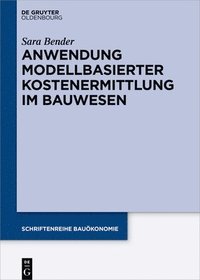 DE GRUYTER
OLDENBOURG

Sara Bender

ANWENDUNG MODELLBASIERTER KOSTENERMITTLUNG IM BAUWESEN

SCHRIFTENREIHE BAUÖKONOMIE

DE G